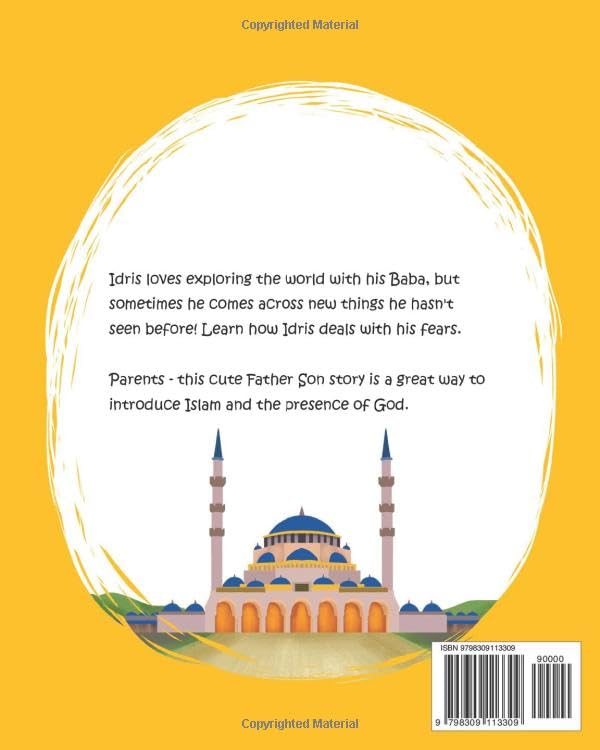 Copyrighted Material

Idris loves exploring the world with his Baba, but sometimes he comes across new things he hasn't seen before! Learn how Idris deals with his fears.

Parents - this cute Father Son story is a great way to introduce Islam and the presence of God.

ISBN 9798309113309

90000

9 798309 113309

Copyrighted Material